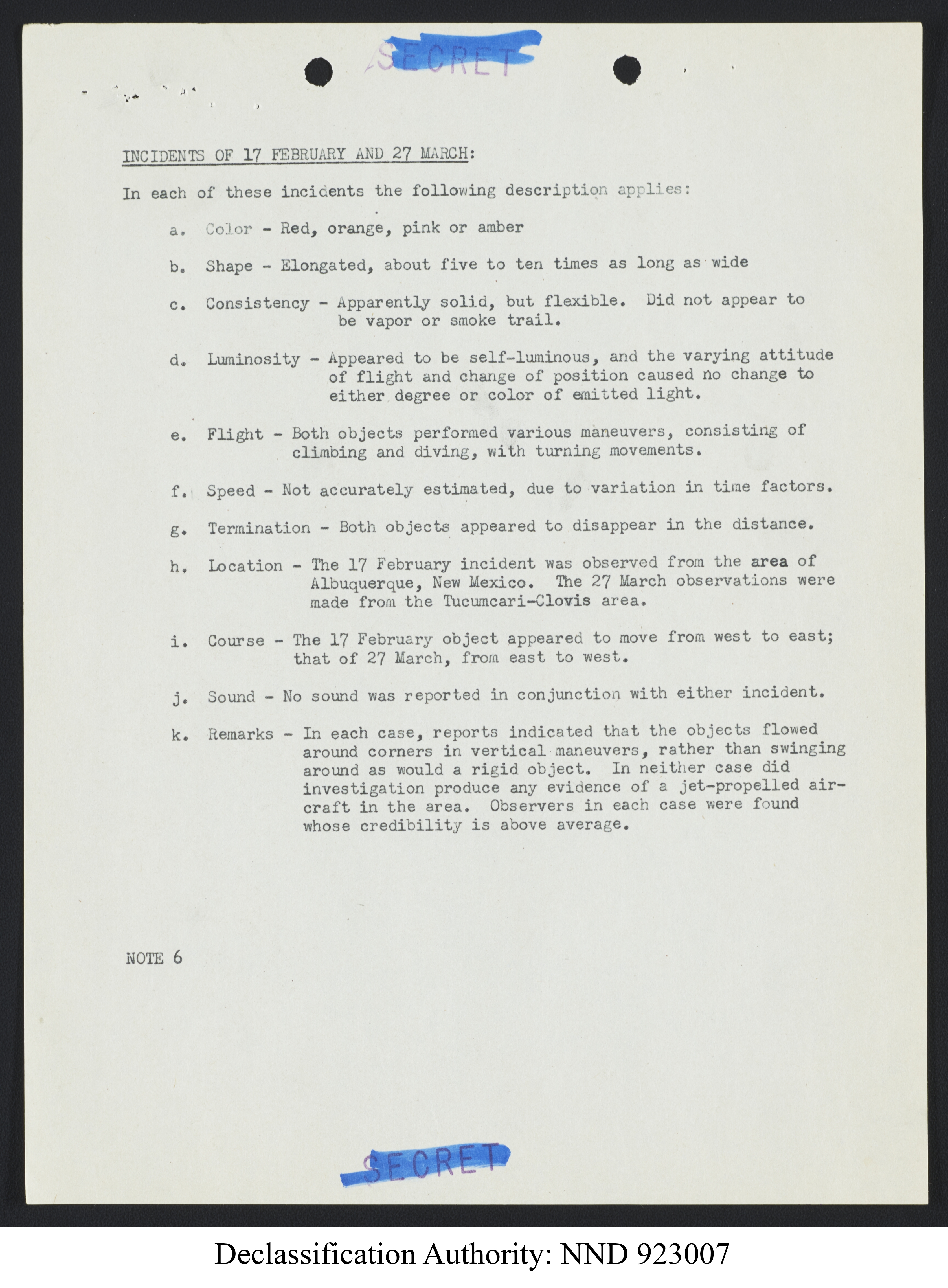 SECRET

INCIDENTS OF 17 FEBRUARY AND 27 MARCH:

In each of these incidents the following description applies:

a. Color - Red, orange, pink or amber

b. Shape - Elongated, about five to ten times as long as wide

c. Consistency - Apparently solid, but flexible. Did not appear to be vapor or smoke trail.

d. Luminosity - Appeared to be self-luminous, and the varying attitude of flight and change of position caused no change to either degree or color of emitted light.

e. Flight - Both objects performed various maneuvers, consisting of climbing and diving, with turning movements.

f. Speed - Not accurately estimated, due to variation in time factors.

g. Termination - Both objects appeared to disappear in the distance.

h. Location - The 17 February incident was observed from the area of Albuquerque, New Mexico. The 27 March observations were made from the Tucumcari-Clovis area.

i. Course - The 17 February object appeared to move from west to east; that of 27 March, from east to west.

j. Sound - No sound was reported in conjunction with either incident.

k. Remarks - In each case, reports indicated that the objects flowed around corners in vertical maneuvers, rather than swinging around as would a rigid object. In neither case did investigation produce any evidence of a jet-propelled aircraft in the area. Observers in each case were found whose credibility is above average.

NOTE 6

SECRET

Declassification Authority: NND 923007